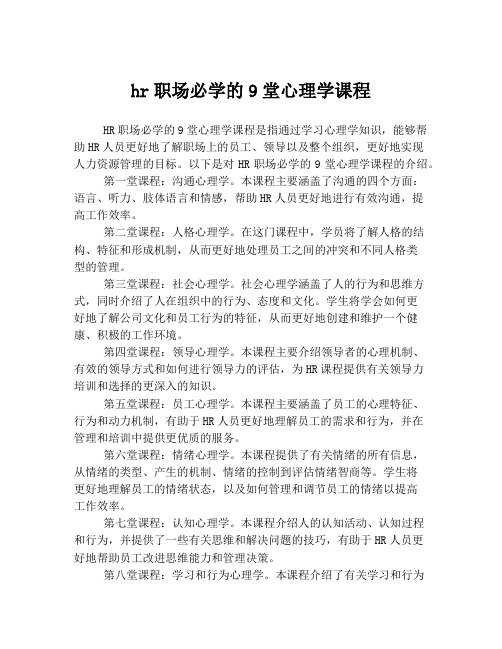 hr 职场必学的 9 堂心理学课程

HR 职场必学的 9 堂心理学课程是指通过学习心理学知识，能够帮助 HR 人员更好地了解职场上的员工、领导以及整个组织，更好地实现人力资源管理的目标。以下是对 HR 职场必学的 9 堂心理学课程的介绍。

第一堂课程：沟通心理学。本课程主要涵盖了沟通的四个方面：语言、听力、肢体语言和情感，帮助 HR 人员更好地进行有效沟通，提高工作效率。

第二堂课程：人格心理学。在这门课程中，学员将了解人格的结构、特征和形成机制，从而更好地处理员工之间的冲突和不同人格类型的管理。

第三堂课程：社会心理学。社会心理学涵盖了人的行为和思维方式，同时介绍了人在组织中的行为、态度和文化。学生将学会如何更好地了解公司文化和员工行为的特征，从而更好地创建和维护一个健康、积极的工作环境。

第四堂课程：领导心理学。本课程主要介绍领导者的心理机制、有效的领导方式和如何进行领导力的评估，为 HR 课程提供有关领导力培训和选择的更深入的知识。

第五堂课程：员工心理学。本课程主要涵盖了员工的心理特征、行为和动力机制，有助于 HR 人员更好地理解员工的需求和行为，并在管理和培训中提供更优质的服务。

第六堂课程：情绪心理学。本课程提供了有关情绪的所有信息，从情绪的类型、产生的机制、情绪的控制到评估情绪智商等。学生将更好地理解员工的情绪状态，以及如何管理和调节员工的情绪以提高工作效率。

第七堂课程：认知心理学。本课程介绍人的认知活动、认知过程和行为，并提供了一些有关思维和解决问题的技巧，有助于 HR 人员更好地帮助员工改进思维能力和管理决策。

第八堂课程：学习和行为心理学。本课程介绍了有关学习和行为